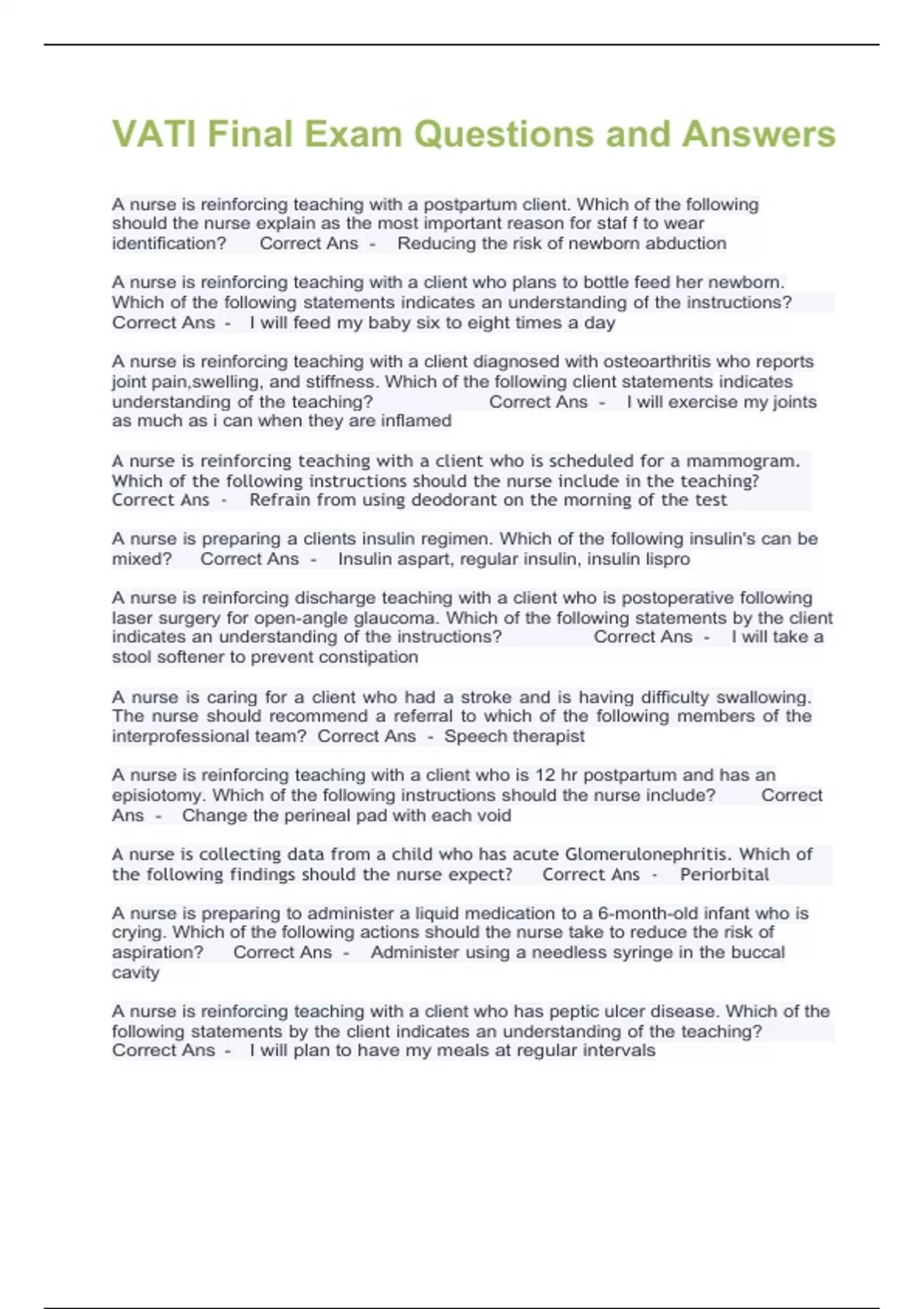 VATI Final Exam Questions and Answers

A nurse is reinforcing teaching with a postpartum client. Which of the following should the nurse explain as the most important reason for staf f to wear identification? Correct Ans - Reducing the risk of newborn abduction

A nurse is reinforcing teaching with a client who plans to bottle feed her newborn. Which of the following statements indicates an understanding of the instructions? Correct Ans - I will feed my baby six to eight times a day

A nurse is reinforcing teaching with a client diagnosed with osteoarthritis who reports joint pain,swelling, and stiffness. Which of the following client statements indicates understanding of the teaching? Correct Ans - I will exercise my joints as much as i can when they are inflamed

A nurse is reinforcing teaching with a client who is scheduled for a mammogram. Which of the following instructions should the nurse include in the teaching? Correct Ans - Refrain from using deodorant on the morning of the test

A nurse is preparing a clients insulin regimen. Which of the following insulin's can be mixed? Correct Ans - Insulin aspart, regular insulin, insulin lispro

A nurse is reinforcing discharge teaching with a client who is postoperative following laser surgery for open-angle glaucoma. Which of the following statements by the client indicates an understanding of the instructions? Correct Ans - I will take a stool softener to prevent constipation

A nurse is caring for a client who had a stroke and is having difficulty swallowing. The nurse should recommend a referral to which of the following members of the interprofessional team? Correct Ans - Speech therapist

A nurse is reinforcing teaching with a client who is 12 hr postpartum and has an episiotomy. Which of the following instructions should the nurse include? Correct Ans - Change the perineal pad with each void

A nurse is collecting data from a child who has acute Glomerulonephritis. Which of the following findings should the nurse expect? Correct Ans - Periorbital

A nurse is preparing to administer a liquid medication to a 6-month-old infant who is crying. Which of the following actions should the nurse take to reduce the risk of aspiration? Correct Ans - Administer using a needless syringe in the buccal cavity

A nurse is reinforcing teaching with a client who has peptic ulcer disease. Which of the following statements by the client indicates an understanding of the teaching? Correct Ans - I will plan to have my meals at regular intervals